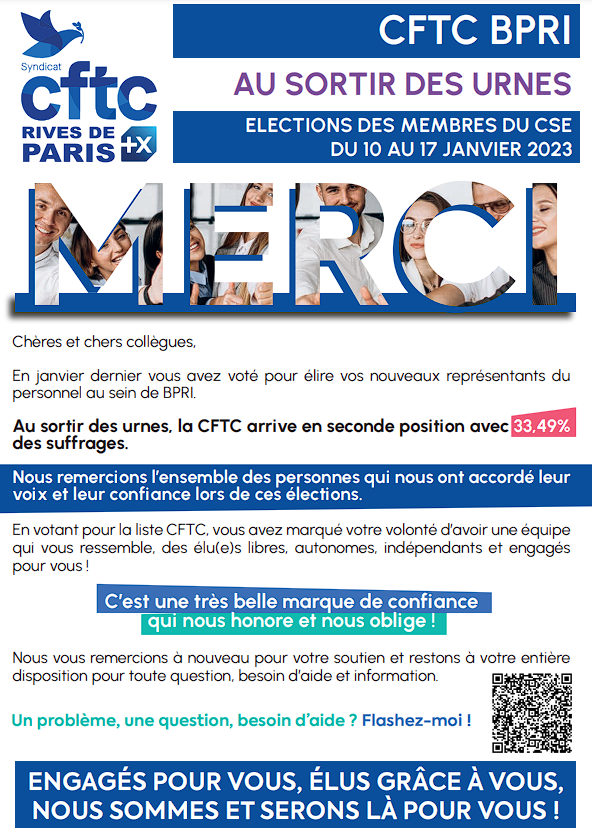 Syndicat
cftc
RIVES DE PARIS +x

CFTC BPRI

AU SORTIR DES URNES

ELECTIONS DES MEMBRES DU CSE
DU 10 AU 17 JANVIER 2023

MERCI

Chères et chers collègues,

En janvier dernier vous avez voté pour élire vos nouveaux représentants du personnel au sein de BPRI.

Au sortir des urnes, la CFTC arrive en seconde position avec 33,49% des suffrages.

Nous remercions l'ensemble des personnes qui nous ont accordé leur voix et leur confiance lors de ces élections.

En votant pour la liste CFTC, vous avez marqué votre volonté d'avoir une équipe qui vous ressemble, des élu(e)s libres, autonomes, indépendants et engagés pour vous !

C'est une très belle marque de confiance
qui nous honore et nous oblige !

Nous vous remercions à nouveau pour votre soutien et restons à votre entière disposition pour toute question, besoin d'aide et information.

Un problème, une question, besoin d'aide ? Flashez-moi !

ENGAGÉS POUR VOUS, ÉLUS GRÂCE À VOUS,
NOUS SOMMES ET SERONS LÀ POUR VOUS !